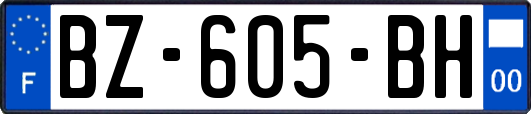 F
BZ-605-BH
00